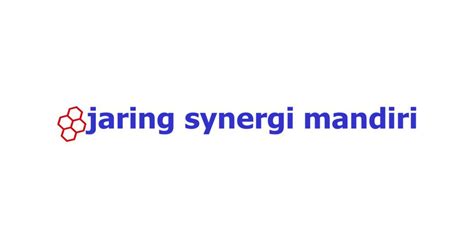 jaring synergi mandiri